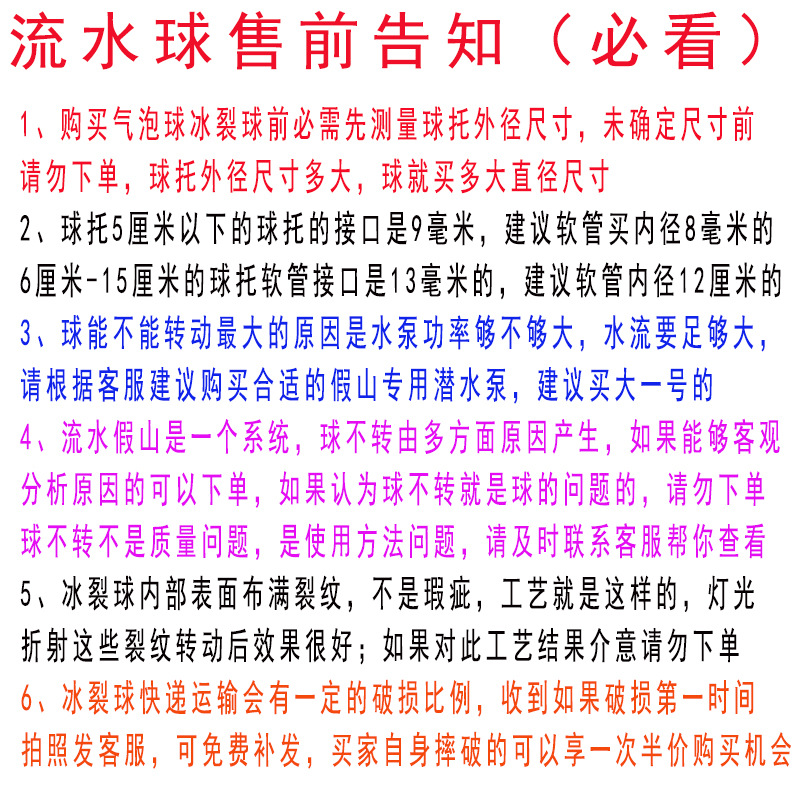 流水球售前告知（必看）

1、购买气泡球冰裂球前必需先测量球托外径尺寸，未确定尺寸前请勿下单，球托外径尺寸多大，球就买多大直径尺寸

2、球托5厘米以下的球托的接口是9毫米，建议软管买内径8毫米的
6厘米-15厘米的球托软管接口是13毫米的，建议软管内径12厘米的

3、球能不能转动最大的原因是水泵功率够不够大，水流要足够大，请根据客服建议购买合适的假山专用潜水泵，建议买大一号的

4、流水假山是一个系统，球不转由多方面原因产生，如果能够客观分析原因的可以下单，如果认为球不转就是球的问题的，请勿下单
球不转不是质量问题，是使用方法问题，请及时联系客服帮你查看

5、冰裂球内部表面布满裂纹，不是瑕疵，工艺就是这样的，灯光折射这些裂纹转动后效果很好；如果对此工艺结果介意请勿下单

6、冰裂球快递运输会有一定的破损比例，收到如果破损第一时间拍照发客服，可免费补发，买家自身摔破的可以享一次半价购买机会